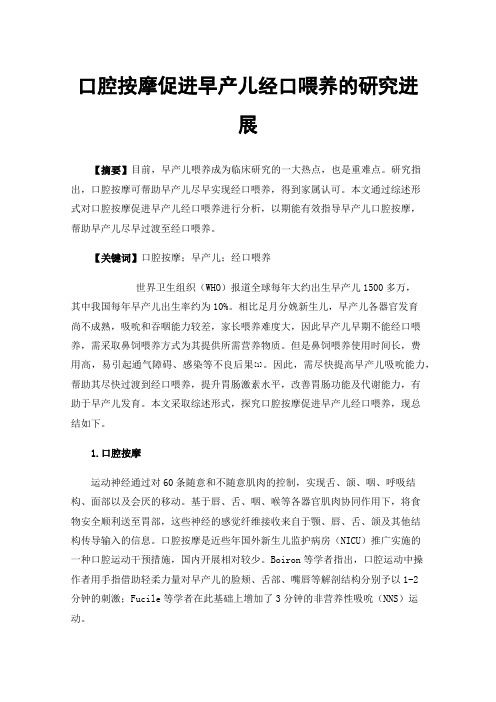 口腔按摩促进早产儿经口喂养的研究进展

【摘要】目前，早产儿喂养成为临床研究的一大热点，也是重难点。研究指出，口腔按摩可帮助早产儿尽早实现经口喂养，得到家属认可。本文通过综述形式对口腔按摩促进早产儿经口喂养进行分析，以期能有效指导早产儿口腔按摩，帮助早产儿尽早过渡至经口喂养。

【关键词】口腔按摩；早产儿；经口喂养

世界卫生组织（WHO）报道全球每年大约出生早产儿1500多万，其中我国每年早产儿出生率约为10%。相比足月分娩新生儿，早产儿各器官发育尚不成熟，吸吮和吞咽能力较差，家长喂养难度大，因此早产儿早期不能经口喂养，需采取鼻饲喂养方式为其提供所需营养物质。但是鼻饲喂养使用时间长，费用高，易引起通气障碍、感染等不良后果[1]。因此，需尽快提高早产儿吸吮能力，帮助其尽快过渡到经口喂养，提升胃肠激素水平，改善胃肠功能及代谢能力，有助于早产儿发育。本文采取综述形式，探究口腔按摩促进早产儿经口喂养，现总结如下。

1.口腔按摩

运动神经通过对60条随意和不随意肌肉的控制，实现舌、颌、咽、呼吸结构、面部以及会厌的移动。基于唇、舌、咽、喉等各器官肌肉协同作用下，将食物安全顺利送至胃部，这些神经的感觉纤维接收来自于颚、唇、舌、颌及其他结构传导输入的信息。口腔按摩是近些年国外新生儿监护病房（NICU）推广实施的一种口腔运动干预措施，国内开展相对较少。Boiron等学者指出，口腔运动中操作者用手指借助轻柔力量对早产儿的脸颊、舌部、嘴唇等解剖结构分别予以1-2分钟的刺激；Fucile等学者在此基础上增加了3分钟的非营养性吸吮（NNS）运动。